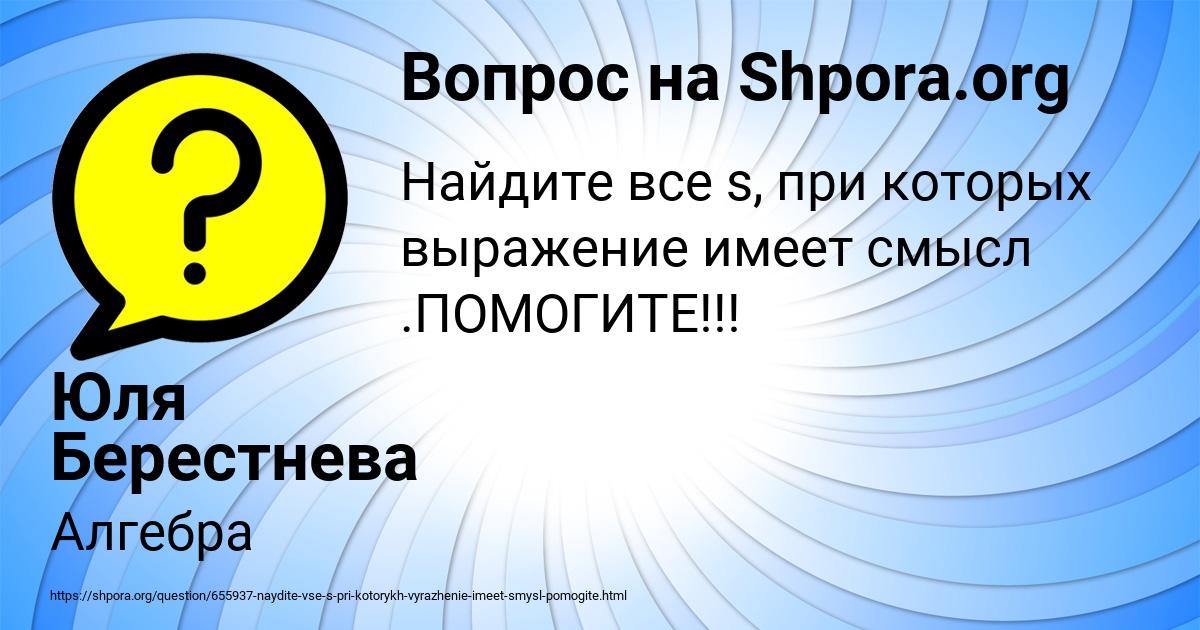 Вопрос на Shpora.org

Найдите все s, при которых выражение имеет смысл .ПОМОГИТЕ!!!

Юля Берестнева

Алгебра

https://shpora.org/question/655937-naydite-vse-s-pri-kotorykh-vyrazhenie-imeet-smysl-pomogite.html